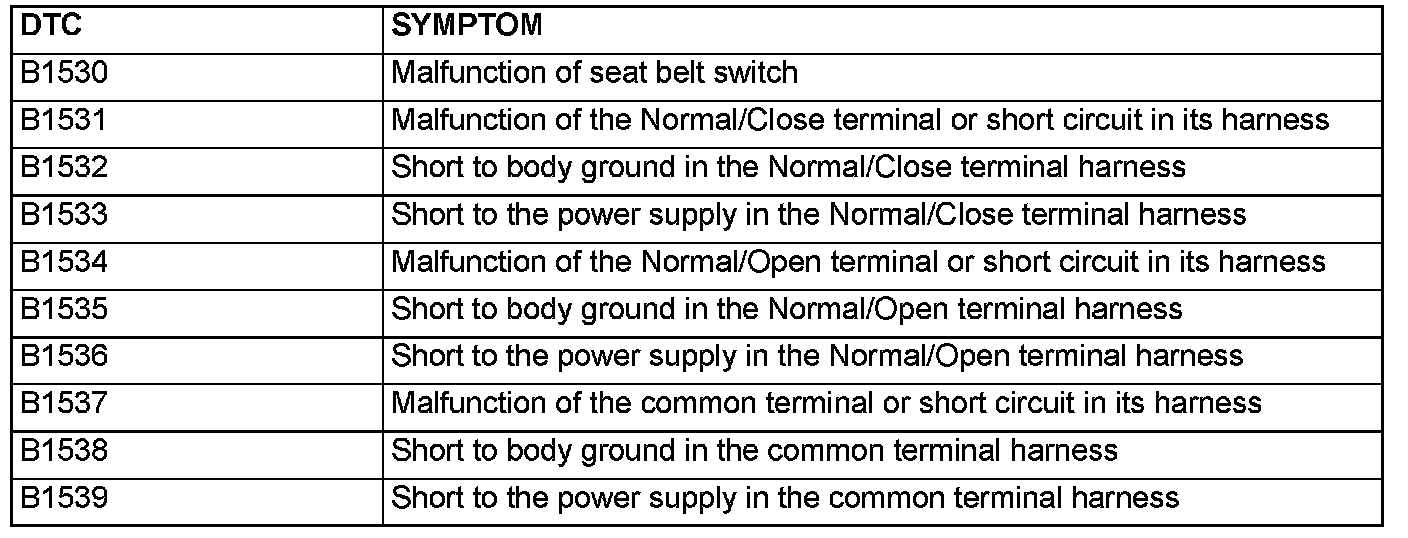 | DTC | SYMPTOM |
|---|---|
| B1530 | Malfunction of seat belt switch |
| B1531 | Malfunction of the Normal/Close terminal or short circuit in its harness |
| B1532 | Short to body ground in the Normal/Close terminal harness |
| B1533 | Short to the power supply in the Normal/Close terminal harness |
| B1534 | Malfunction of the Normal/Open terminal or short circuit in its harness |
| B1535 | Short to body ground in the Normal/Open terminal harness |
| B1536 | Short to the power supply in the Normal/Open terminal harness |
| B1537 | Malfunction of the common terminal or short circuit in its harness |
| B1538 | Short to body ground in the common terminal harness |
| B1539 | Short to the power supply in the common terminal harness |